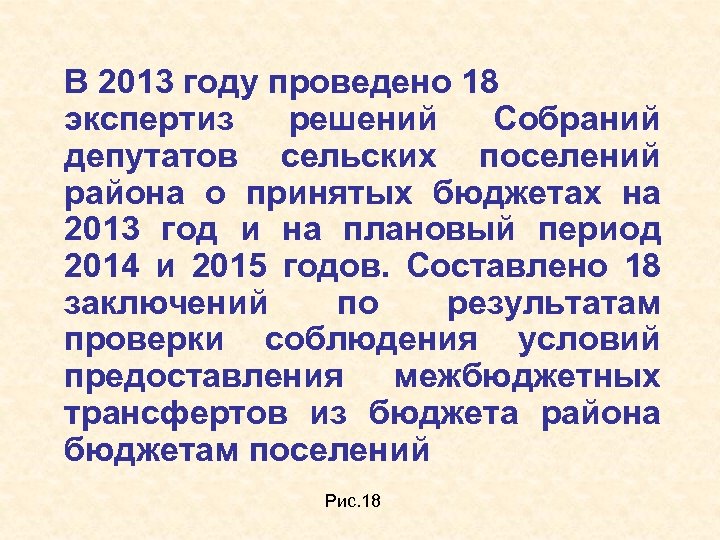 В 2013 году проведено 18 экспертиз решений Собраний депутатов сельских поселений района о принятых бюджетах на 2013 год и на плановый период 2014 и 2015 годов. Составлено 18 заключений по результатам проверки соблюдения условий предоставления межбюджетных трансфертов из бюджета района бюджетам поселений

Рис.18